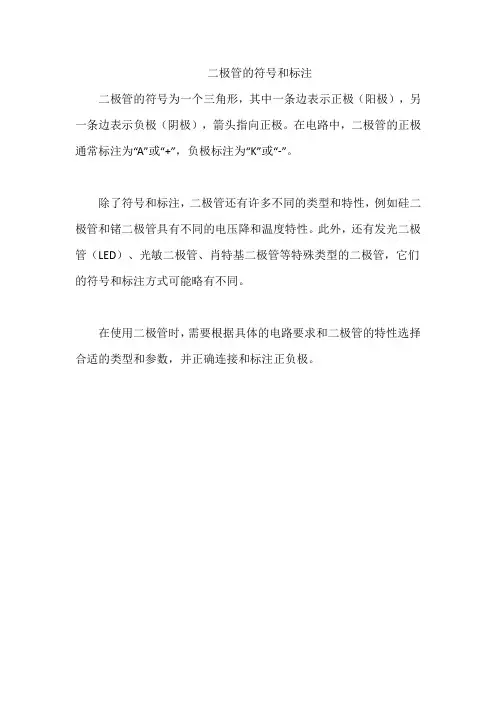 二极管的符号和标注

二极管的符号为一个三角形，其中一条边表示正极（阳极），另一条边表示负极（阴极），箭头指向正极。在电路中，二极管的正极通常标注为“A”或“+”，负极标注为“K”或“-”。

除了符号和标注，二极管还有许多不同的类型和特性，例如硅二极管和锗二极管具有不同的电压降和温度特性。此外，还有发光二极管（LED）、光敏二极管、肖特基二极管等特殊类型的二极管，它们的符号和标注方式可能略有不同。

在使用二极管时，需要根据具体的电路要求和二极管的特性选择合适的类型和参数，并正确连接和标注正负极。